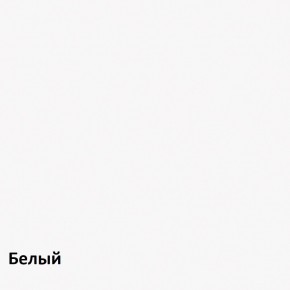 Белый